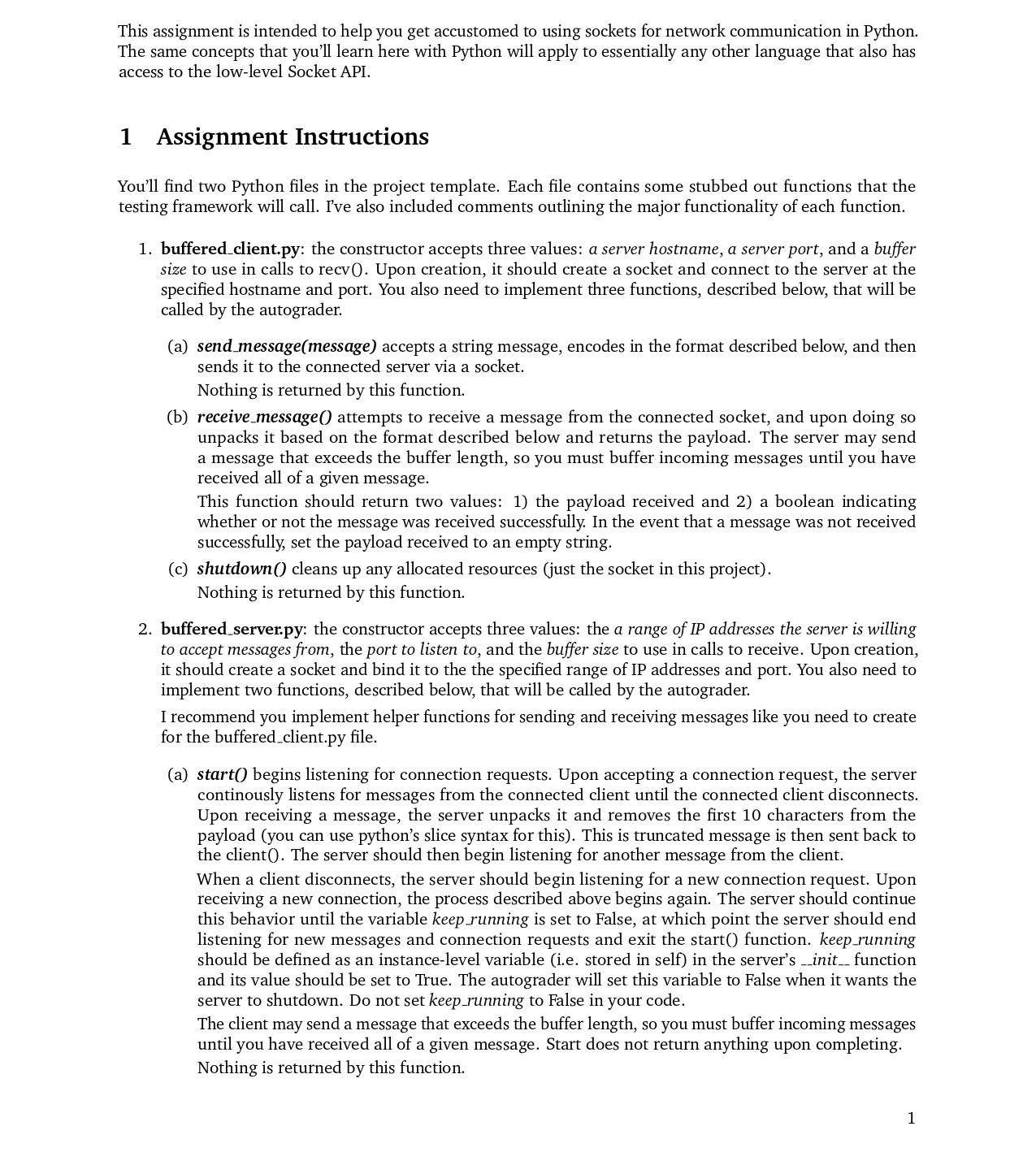 This assignment is intended to help you get accustomed to using sockets for network communication in Python. The same concepts that you'll learn here with Python will apply to essentially any other language that also has access to the low-level Socket API.

1 Assignment Instructions

You'll find two Python files in the project template. Each file contains some stubbed out functions that the testing framework will call. I've also included comments outlining the major functionality of each function.

1. buffered_client.py: the constructor accepts three values: a server hostname, a server port, and a buffer size to use in calls to recv(). Upon creation, it should create a socket and connect to the server at the specified hostname and port. You also need to implement three functions, described below, that will be called by the autograder.

(a) send_message(message) accepts a string message, encodes in the format described below, and then sends it to the connected server via a socket.
Nothing is returned by this function.

(b) receive_message() attempts to receive a message from the connected socket, and upon doing so unpacks it based on the format described below and returns the payload. The server may send a message that exceeds the buffer length, so you must buffer incoming messages until you have received all of a given message.
This function should return two values: 1) the payload received and 2) a boolean indicating whether or not the message was received successfully. In the event that a message was not received successfully, set the payload received to an empty string.

(c) shutdown() cleans up any allocated resources (just the socket in this project).
Nothing is returned by this function.

2. buffered_server.py: the constructor accepts three values: the a range of IP addresses the server is willing to accept messages from, the port to listen to, and the buffer size to use in calls to receive. Upon creation, it should create a socket and bind it to the the specified range of IP addresses and port. You also need to implement two functions, described below, that will be called by the autograder.

I recommend you implement helper functions for sending and receiving messages like you need to create for the buffered_client.py file.

(a) start() begins listening for connection requests. Upon accepting a connection request, the server continously listens for messages from the connected client until the connected client disconnects. Upon receiving a message, the server unpacks it and removes the first 10 characters from the payload (you can use python's slice syntax for this). This is truncated message is then sent back to the client(). The server should then begin listening for another message from the client.
When a client disconnects, the server should begin listening for a new connection request. Upon receiving a new connection, the process described above begins again. The server should continue this behavior until the variable keep_running is set to False, at which point the server should end listening for new messages and connection requests and exit the start() function. keep_running should be defined as an instance-level variable (i.e. stored in self) in the server's __init__ function and its value should be set to True. The autograder will set this variable to False when it wants the server to shutdown. Do not set keep_running to False in your code.
The client may send a message that exceeds the buffer length, so you must buffer incoming messages until you have received all of a given message. Start does not return anything upon completing.
Nothing is returned by this function.

1